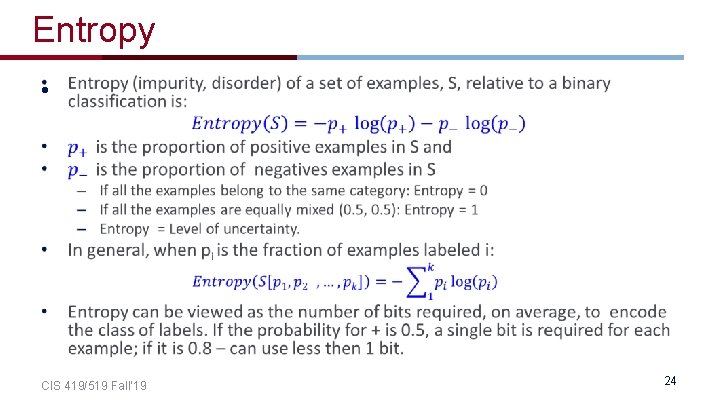 Entropy

• Entropy (impurity, disorder) of a set of examples, S, relative to a binary classification is:

$Entropy(S) = -p_+ \log(p_+) - p_- \log(p_-)$

• $p_+$ is the proportion of positive examples in S and
• $p_-$ is the proportion of negatives examples in S
- If all the examples belong to the same category: Entropy = 0
- If all the examples are equally mixed (0.5, 0.5): Entropy = 1
- Entropy = Level of uncertainty.

• In general, when $p_i$ is the fraction of examples labeled i:

$Entropy(S[p_1, p_2, \ldots, p_k]) = -\sum_1^k p_i \log(p_i)$

• Entropy can be viewed as the number of bits required, on average, to encode the class of labels. If the probability for + is 0.5, a single bit is required for each example; if it is 0.8 – can use less then 1 bit.

CIS 419/519 Fall'19

24